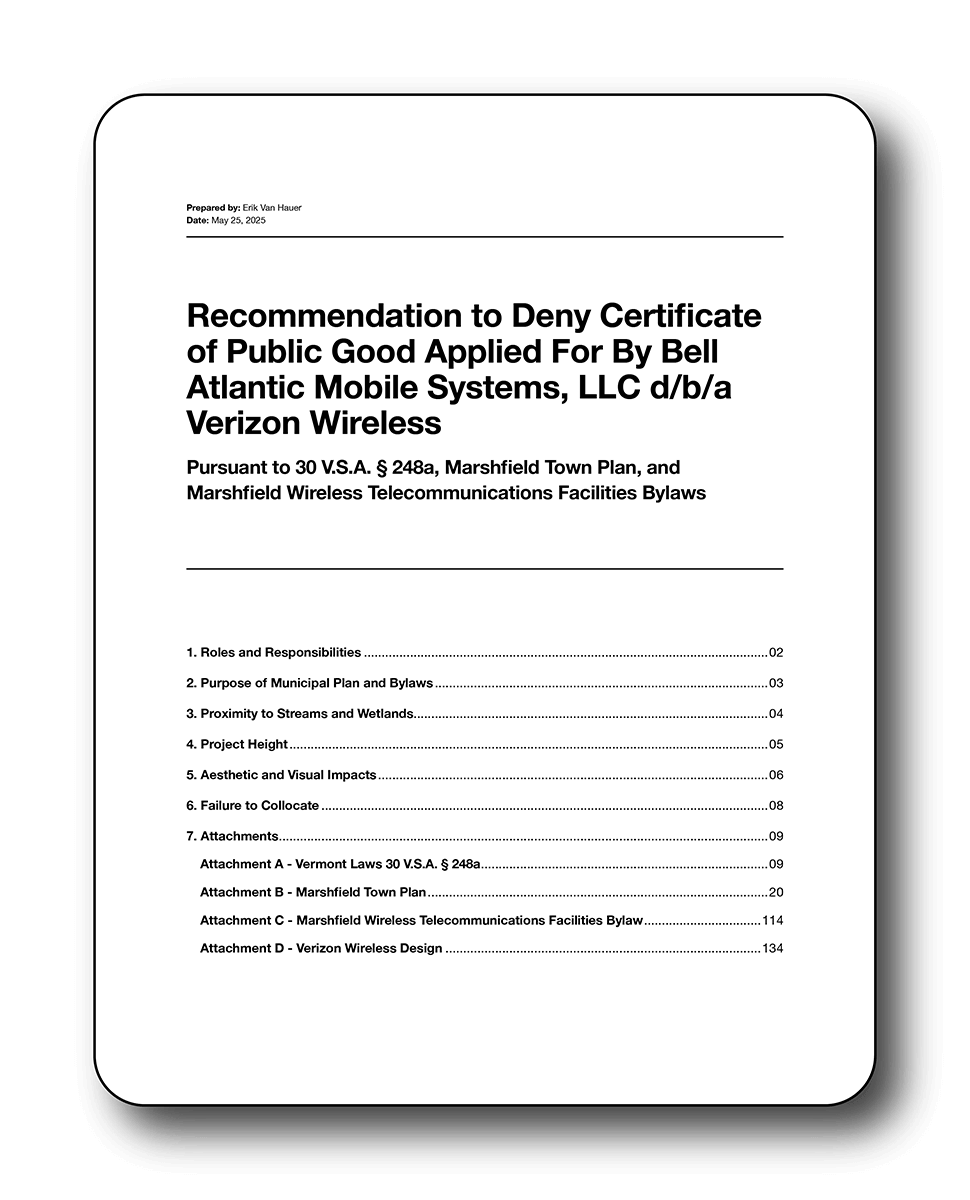 Prepared by: Erik Van Hauer
Date: May 25, 2025

Recommendation to Deny Certificate of Public Good Applied For By Bell Atlantic Mobile Systems, LLC d/b/a Verizon Wireless

Pursuant to 30 V.S.A. § 248a, Marshfield Town Plan, and Marshfield Wireless Telecommunications Facilities Bylaws

1. Roles and Responsibilities 02
2. Purpose of Municipal Plan and Bylaws 03
3. Proximity to Streams and Wetlands 04
4. Project Height 05
5. Aesthetic and Visual Impacts 06
6. Failure to Collocate 08
7. Attachments 09
Attachment A - Vermont Laws 30 V.S.A. § 248a 09
Attachment B - Marshfield Town Plan 20
Attachment C - Marshfield Wireless Telecommunications Facilities Bylaw 114
Attachment D - Verizon Wireless Design 134